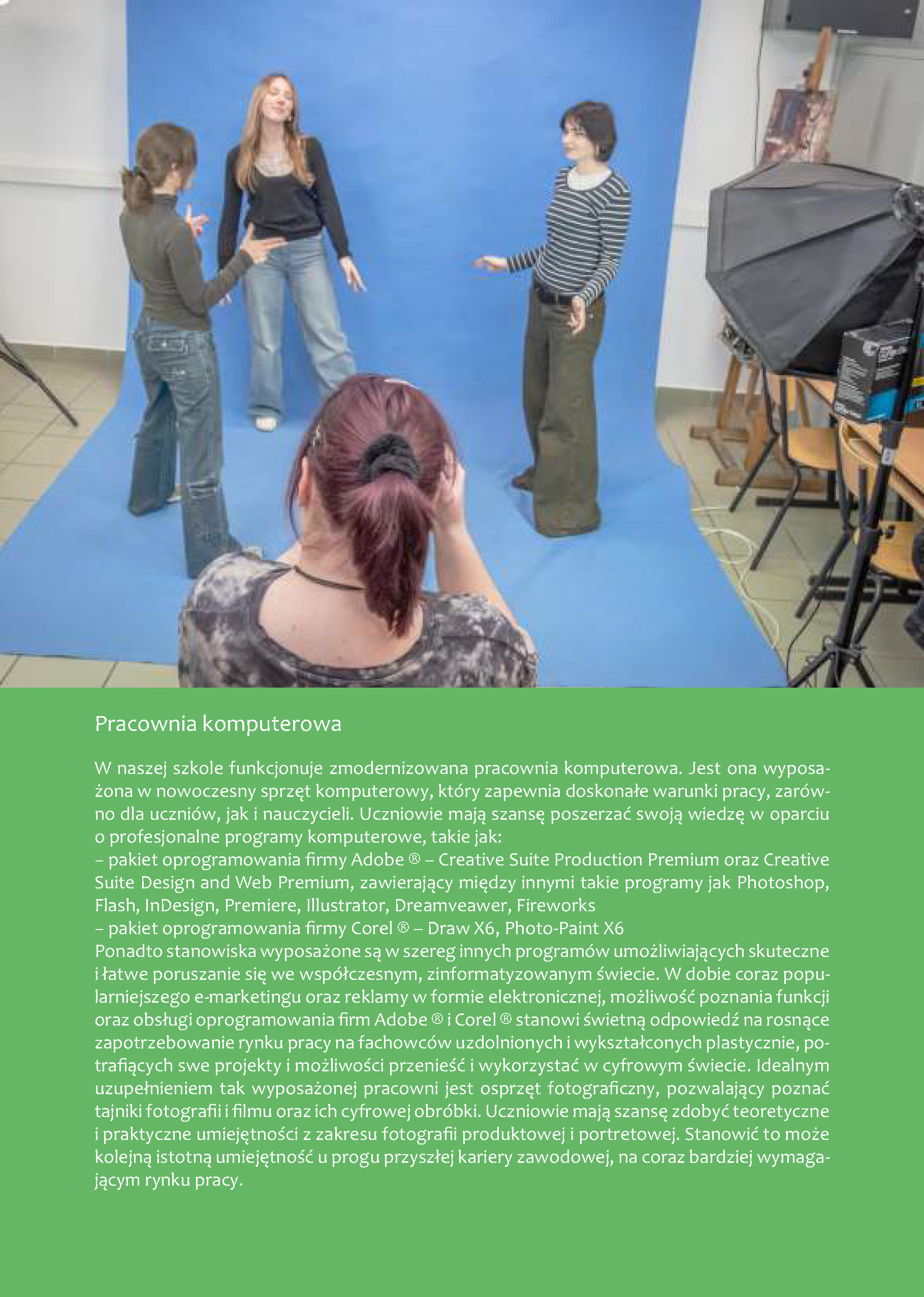 Pracownia komputerowa

W naszej szkole funkcjonuje zmodernizowana pracownia komputerowa. Jest ona wyposażona w nowoczesny sprzęt komputerowy, który zapewnia doskonałe warunki pracy, zarówno dla uczniów, jak i nauczycieli. Uczniowie mają szansę poszerzać swoją wiedzę w oparciu o profesjonalne programy komputerowe, takie jak:
– pakiet oprogramowania firmy Adobe ® – Creative Suite Production Premium oraz Creative Suite Design and Web Premium, zawierający między innymi takie programy jak Photoshop, Flash, InDesign, Premiere, Illustrator, Dreamveawer, Fireworks
– pakiet oprogramowania firmy Corel ® – Draw X6, Photo-Paint X6
Ponadto stanowiska wyposażone są w szereg innych programów umożliwiających skuteczne i łatwe poruszanie się we współczesnym, zinformatyzowanym świecie. W dobie coraz popularniejszego e-marketingu oraz reklamy w formie elektronicznej, możliwość poznania funkcji oraz obsługi oprogramowania firm Adobe ® i Corel ® stanowi świetną odpowiedź na rosnące zapotrzebowanie rynku pracy na fachowców uzdolnionych i wykształconych plastycznie, potrafiących swe projekty i możliwości przenieść i wykorzystać w cyfrowym świecie. Idealnym uzupełnieniem tak wyposażonej pracowni jest osprzęt fotograficzny, pozwalający poznać tajniki fotografii i filmu oraz ich cyfrowej obróbki. Uczniowie mają szansę zdobyć teoretyczne i praktyczne umiejętności z zakresu fotografii produktowej i portretowej. Stanowić to może kolejną istotną umiejętność u progu przyszłej kariery zawodowej, na coraz bardziej wymagającym rynku pracy.